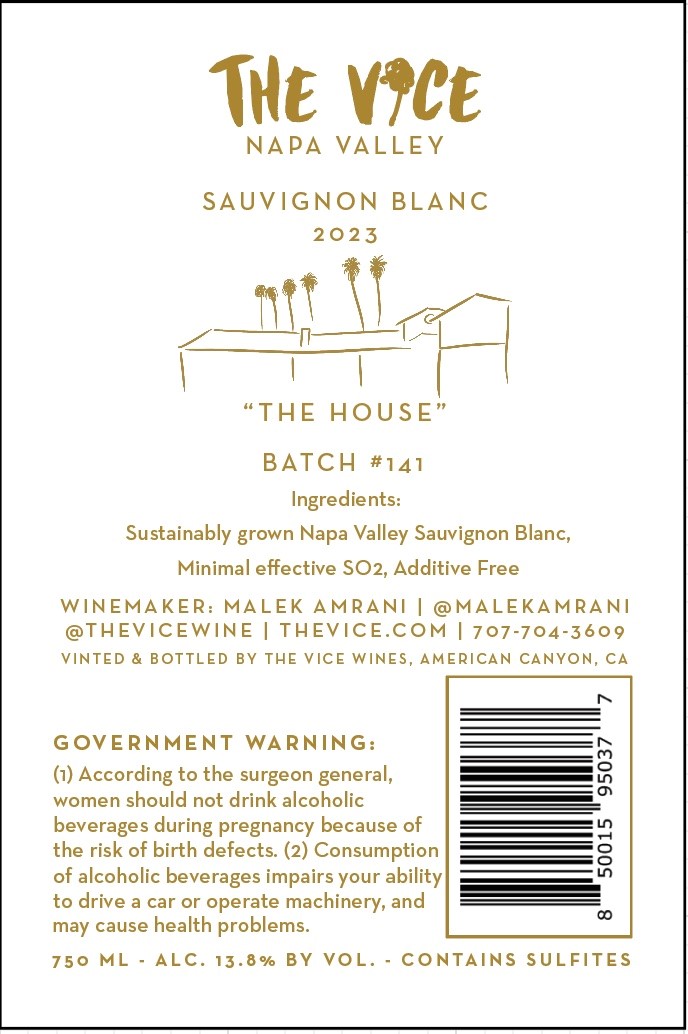 THE VICE
NAPA VALLEY

SAUVIGNON BLANC
2023

"THE HOUSE"

BATCH #141

Ingredients:
Sustainably grown Napa Valley Sauvignon Blanc,
Minimal effective SO2, Additive Free

WINEMAKER: MALEK AMRANI | @MALEKAMRANI
@THEVICEWINE | THEVICE.COM | 707-704-3609
VINTED & BOTTLED BY THE VICE WINES, AMERICAN CANYON, CA

GOVERNMENT WARNING:
(1) According to the surgeon general, women should not drink alcoholic beverages during pregnancy because of the risk of birth defects. (2) Consumption of alcoholic beverages impairs your ability to drive a car or operate machinery, and may cause health problems.

8 50015 95037 7

750 ML - ALC. 13.8% BY VOL. - CONTAINS SULFITES